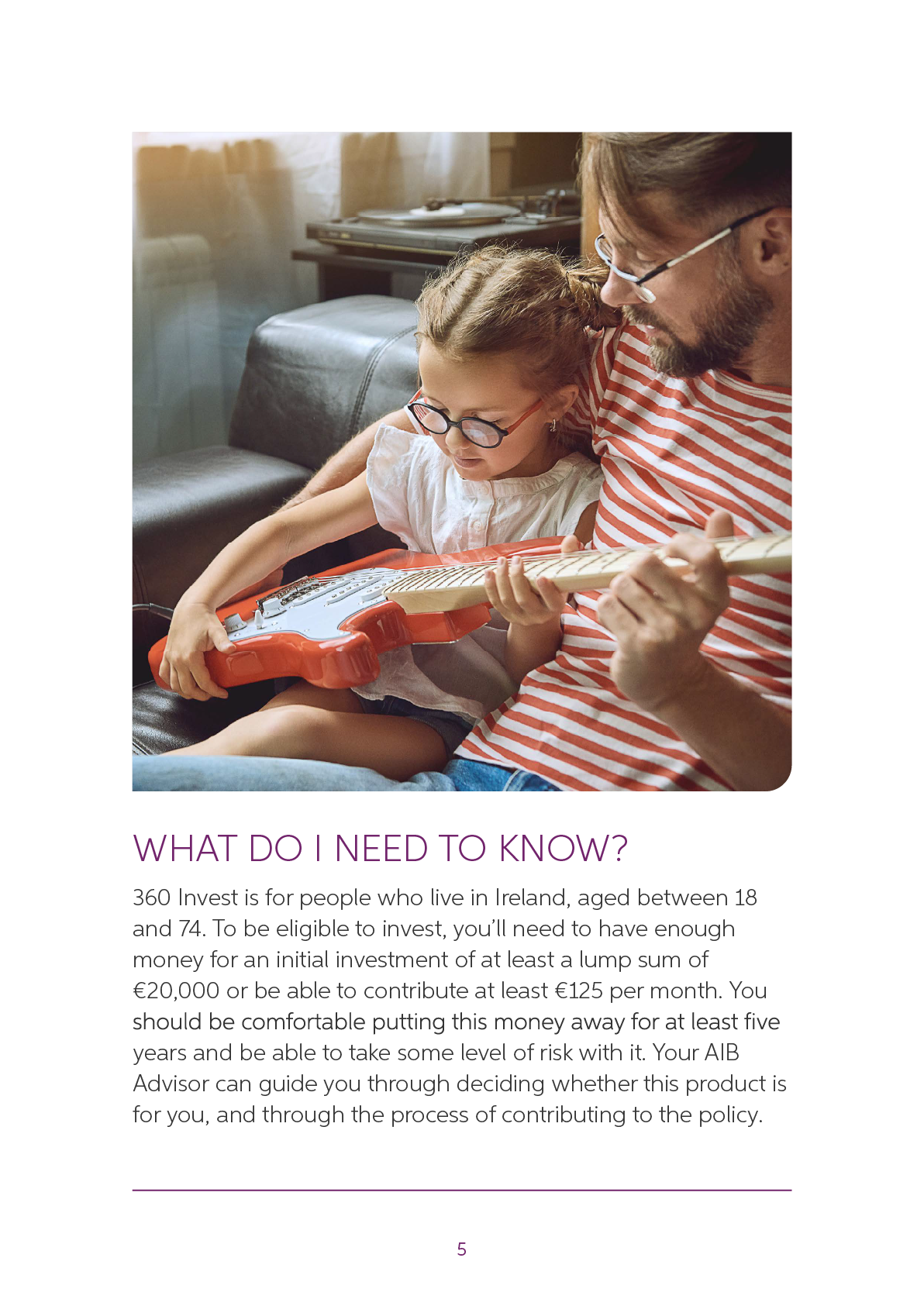 WHAT DO I NEED TO KNOW?

360 Invest is for people who live in Ireland, aged between 18 and 74. To be eligible to invest, you'll need to have enough money for an initial investment of at least a lump sum of €20,000 or be able to contribute at least €125 per month. You should be comfortable putting this money away for at least five years and be able to take some level of risk with it. Your AIB Advisor can guide you through deciding whether this product is for you, and through the process of contributing to the policy.

5